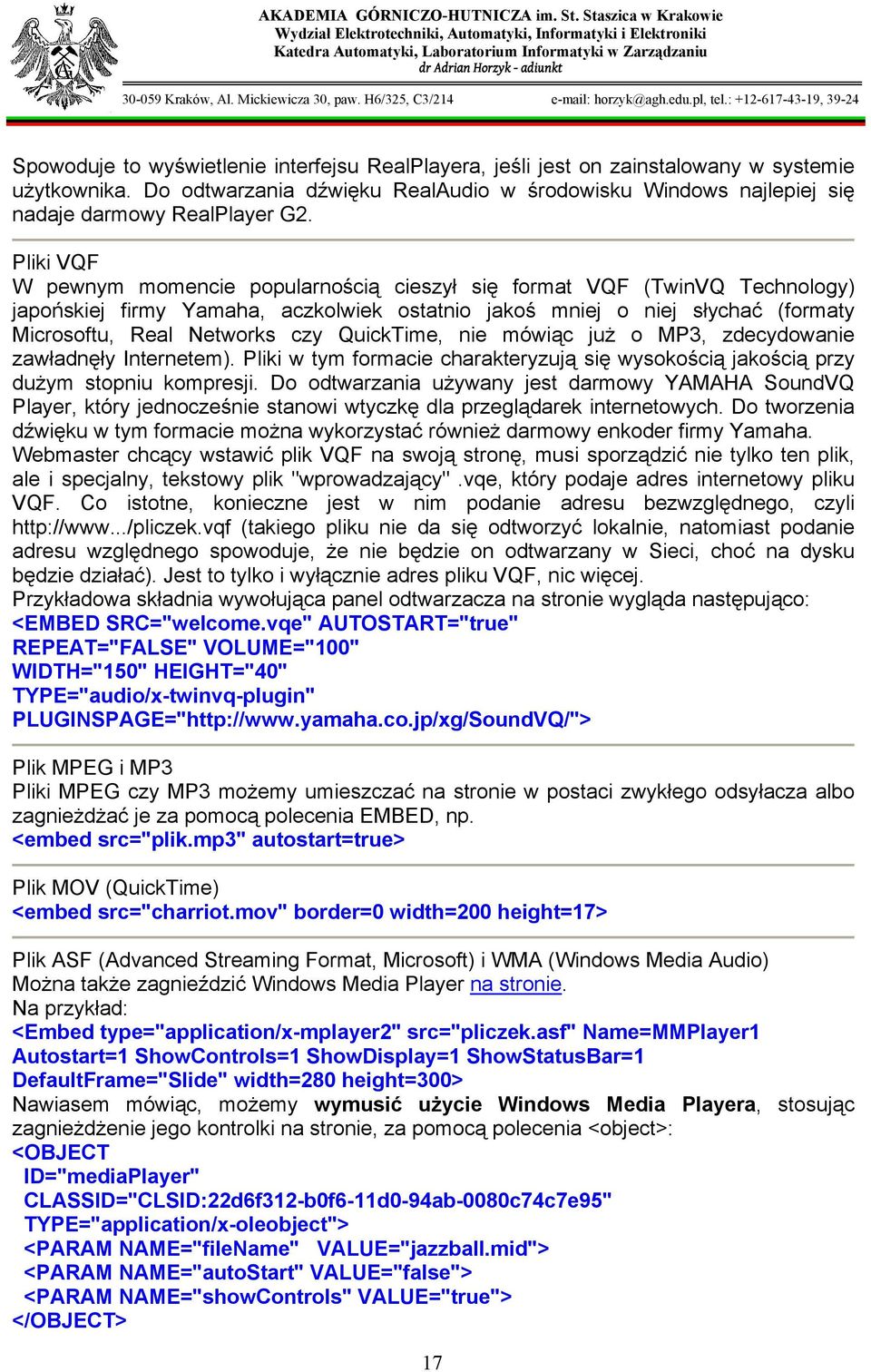 AKADEMIA GÓRNICZO-HUTNICZA im. St. Staszica w Krakowie
Wydział Elektrotechniki, Automatyki, Informatyki i Elektroniki
Katedra Automatyki, Laboratorium Informatyki w Zarządzaniu
dr Adrian Horzyk - adiunkt

30-059 Kraków, Al. Mickiewicza 30, paw. H6/325, C3/214 e-mail: horzyk@agh.edu.pl, tel.: +12-617-43-19, 39-24

Spowoduje to wyświetlenie interfejsu RealPlayera, jeśli jest on zainstalowany w systemie użytkownika. Do odtwarzania dźwięku RealAudio w środowisku Windows najlepiej się nadaje darmowy RealPlayer G2.

Pliki VQF
W pewnym momencie popularnością cieszył się format VQF (TwinVQ Technology) japońskiej firmy Yamaha, aczkolwiek ostatnio jakoś mniej o niej słychać (formaty Microsoftu, Real Networks czy QuickTime, nie mówiąc już o MP3, zdecydowanie zawładnęły Internetem). Pliki w tym formacie charakteryzują się wysokością jakością przy dużym stopniu kompresji. Do odtwarzania używany jest darmowy YAMAHA SoundVQ Player, który jednocześnie stanowi wtyczkę dla przeglądarek internetowych. Do tworzenia dźwięku w tym formacie można wykorzystać również darmowy enkoder firmy Yamaha. Webmaster chcący wstawić plik VQF na swoją stronę, musi sporządzić nie tylko ten plik, ale i specjalny, tekstowy plik "wprowadzający" .vqe, który podaje adres internetowy pliku VQF. Co istotne, konieczne jest w nim podanie adresu bezwzględnego, czyli http://www.../pliczek.vqf (takiego pliku nie da się odtworzyć lokalnie, natomiast podanie adresu względnego spowoduje, że nie będzie on odtwarzany w Sieci, choć na dysku będzie działać). Jest to tylko i wyłącznie adres pliku VQF, nic więcej.
Przykładowa składnia wywołująca panel odtwarzacza na stronie wygląda następująco:
<EMBED SRC="welcome.vqe" AUTOSTART="true"
REPEAT="FALSE" VOLUME="100"
WIDTH="150" HEIGHT="40"
TYPE="audio/x-twinvq-plugin"
PLUGINSPAGE="http://www.yamaha.co.jp/xg/SoundVQ/">

Plik MPEG i MP3
Pliki MPEG czy MP3 możemy umieszczać na stronie w postaci zwykłego odsyłacza albo zagnieżdżać je za pomocą polecenia EMBED, np.
<embed src="plik.mp3" autostart=true>

Plik MOV (QuickTime)
<embed src="charriot.mov" border=0 width=200 height=17>

Plik ASF (Advanced Streaming Format, Microsoft) i WMA (Windows Media Audio)
Można także zagnieździć Windows Media Player na stronie.
Na przykład:
<Embed type="application/x-mplayer2" src="pliczek.asf" Name=MMPlayer1 Autostart=1 ShowControls=1 ShowDisplay=1 ShowStatusBar=1 DefaultFrame="Slide" width=280 height=300>
Nawiasem mówiąc, możemy wymusić użycie Windows Media Playera, stosując zagnieżdżenie jego kontrolki na stronie, za pomocą polecenia <object>:
<OBJECT
ID="mediaPlayer"
CLASSID="CLSID:22d6f312-b0f6-11d0-94ab-0080c74c7e95"
TYPE="application/x-oleobject">
<PARAM NAME="fileName" VALUE="jazzball.mid">
<PARAM NAME="autoStart" VALUE="false">
<PARAM NAME="showControls" VALUE="true">
</OBJECT>

17